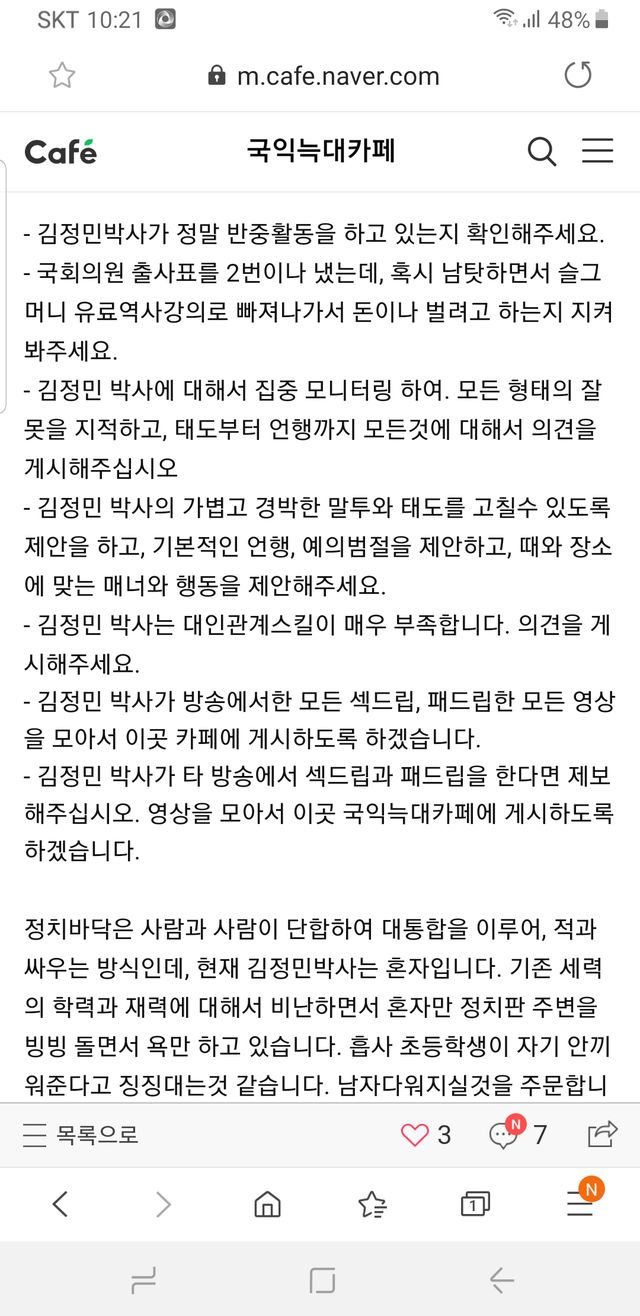 SKT 10:21
48%
m.cafe.naver.com
Café
국익늑대카페

- 김정민박사가 정말 반중활동을 하고 있는지 확인해주세요.
- 국회의원 출사표를 2번이나 냈는데, 혹시 남탓하면서 슬그머니 유료역사강의로 빠져나가서 돈이나 벌려고 하는지 지켜봐주세요.
- 김정민 박사에 대해서 집중 모니터링 하여. 모든 형태의 잘못을 지적하고, 태도부터 언행까지 모든것에 대해서 의견을 게시해주십시오
- 김정민 박사의 가볍고 경박한 말투와 태도를 고칠수 있도록 제안을 하고, 기본적인 언행, 예의범절을 제안하고, 때와 장소에 맞는 매너와 행동을 제안해주세요.
- 김정민 박사는 대인관계스킬이 매우 부족합니다. 의견을 게시해주세요.
- 김정민 박사가 방송에서한 모든 섹드립, 패드립한 모든 영상을 모아서 이곳 카페에 게시하도록 하겠습니다.
- 김정민 박사가 타 방송에서 섹드립과 패드립을 한다면 제보해주십시오. 영상을 모아서 이곳 국익늑대카페에 게시하도록 하겠습니다.

정치바닥은 사람과 사람이 단합하여 대통합을 이루어, 적과 싸우는 방식인데, 현재 김정민박사는 혼자입니다. 기존 세력의 학력과 재력에 대해서 비난하면서 혼자만 정치판 주변을 빙빙 돌면서 욕만 하고 있습니다. 흡사 초등학생이 자기 안끼워준다고 징징대는것 같습니다. 남자다워지실것을 주문합니

목록으로
3
N
7
1
N